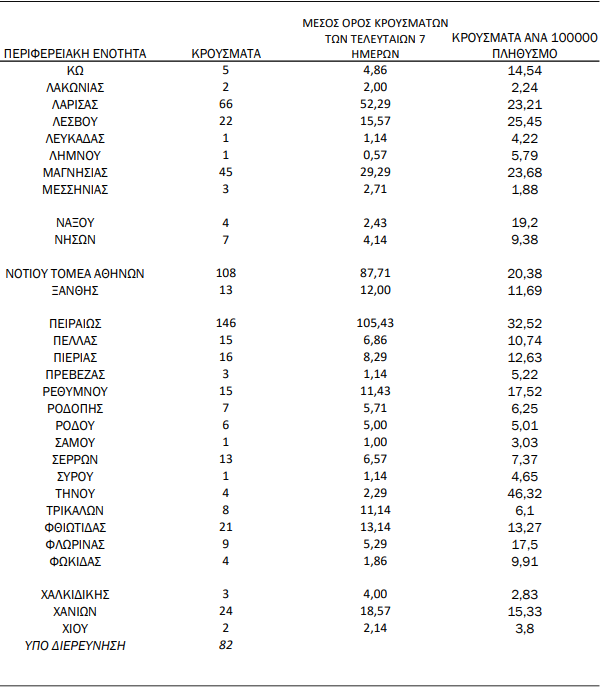 | ΠΕΡΙΦΕΡΕΙΑΚΗ ΕΝΟΤΗΤΑ | ΚΡΟΥΣΜΑΤΑ | ΜΕΣΟΣ ΟΡΟΣ ΚΡΟΥΣΜΑΤΩΝ ΤΩΝ ΤΕΛΕΥΤΑΙΩΝ 7 ΗΜΕΡΩΝ | ΚΡΟΥΣΜΑΤΑ ΑΝΑ 100000 ΠΛΗΘΥΣΜΟ |
|---|---|---|---|
| ΚΩ | 5 | 4,86 | 14,54 |
| ΛΑΚΩΝΙΑΣ | 2 | 2,00 | 2,24 |
| ΛΑΡΙΣΑΣ | 66 | 52,29 | 23,21 |
| ΛΕΣΒΟΥ | 22 | 15,57 | 25,45 |
| ΛΕΥΚΑΔΑΣ | 1 | 1,14 | 4,22 |
| ΛΗΜΝΟΥ | 1 | 0,57 | 5,79 |
| ΜΑΓΝΗΣΙΑΣ | 45 | 29,29 | 23,68 |
| ΜΕΣΣΗΝΙΑΣ | 3 | 2,71 | 1,88 |
| ΝΑΞΟΥ | 4 | 2,43 | 19,2 |
| ΝΗΣΩΝ | 7 | 4,14 | 9,38 |
| ΝΟΤΙΟΥ ΤΟΜΕΑ ΑΘΗΝΩΝ | 108 | 87,71 | 20,38 |
| ΞΑΝΘΗΣ | 13 | 12,00 | 11,69 |
| ΠΕΙΡΑΙΩΣ | 146 | 105,43 | 32,52 |
| ΠΕΛΛΑΣ | 15 | 6,86 | 10,74 |
| ΠΙΕΡΙΑΣ | 16 | 8,29 | 12,63 |
| ΠΡΕΒΕΖΑΣ | 3 | 1,14 | 5,22 |
| ΡΕΘΥΜΝΟΥ | 15 | 11,43 | 17,52 |
| ΡΟΔΟΠΗΣ | 7 | 5,71 | 6,25 |
| ΡΟΔΟΥ | 6 | 5,00 | 5,01 |
| ΣΑΜΟΥ | 1 | 1,00 | 3,03 |
| ΣΕΡΡΩΝ | 13 | 6,57 | 7,37 |
| ΣΥΡΟΥ | 1 | 1,14 | 4,65 |
| ΤΗΝΟΥ | 4 | 2,29 | 46,32 |
| ΤΡΙΚΑΛΩΝ | 8 | 11,14 | 6,1 |
| ΦΘΙΩΤΙΔΑΣ | 21 | 13,14 | 13,27 |
| ΦΛΩΡΙΝΑΣ | 9 | 5,29 | 17,5 |
| ΦΩΚΙΔΑΣ | 4 | 1,86 | 9,91 |
| ΧΑΛΚΙΔΙΚΗΣ | 3 | 4,00 | 2,83 |
| ΧΑΝΙΩΝ | 24 | 18,57 | 15,33 |
| ΧΙΟΥ | 2 | 2,14 | 3,8 |
| ΥΠΟ ΔΙΕΡΕΥΝΗΣΗ | 82 | | |